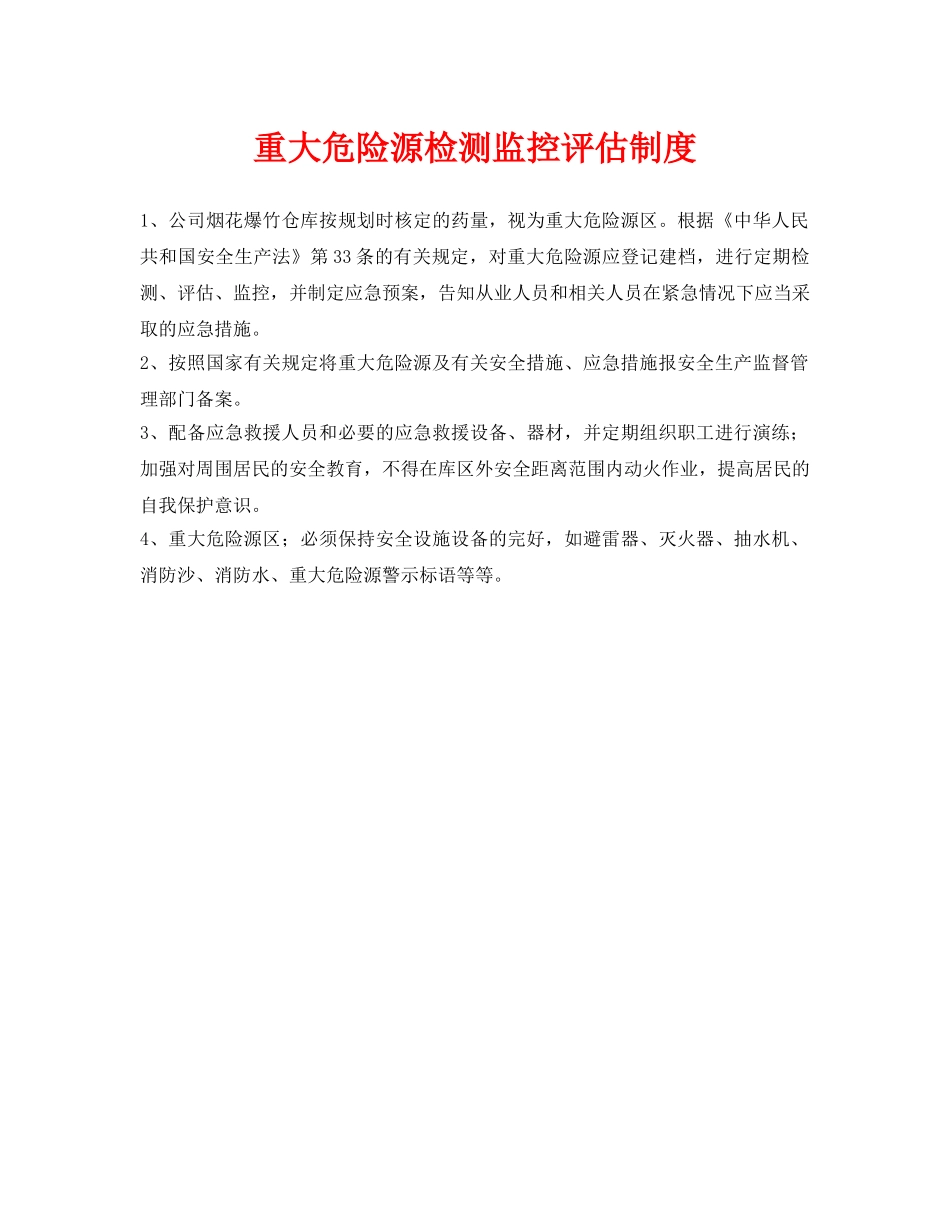 重大危险源检测监控评估制度

1、公司烟花爆竹仓库按规划时核定的药量，视为重大危险源区。根据《中华人民共和国安全生产法》第33条的有关规定，对重大危险源应登记建档，进行定期检测、评估、监控，并制定应急预案，告知从业人员和相关人员在紧急情况下应当采取的应急措施。

2、按照国家有关规定将重大危险源及有关安全措施、应急措施报安全生产监督管理部门备案。

3、配备应急救援人员和必要的应急救援设备、器材，并定期组织职工进行演练；加强对周围居民的安全教育，不得在库区外安全距离范围内动火作业，提高居民的自我保护意识。

4、重大危险源区；必须保持安全设施设备的完好，如避雷器、灭火器、抽水机、消防沙、消防水、重大危险源警示标语等等。